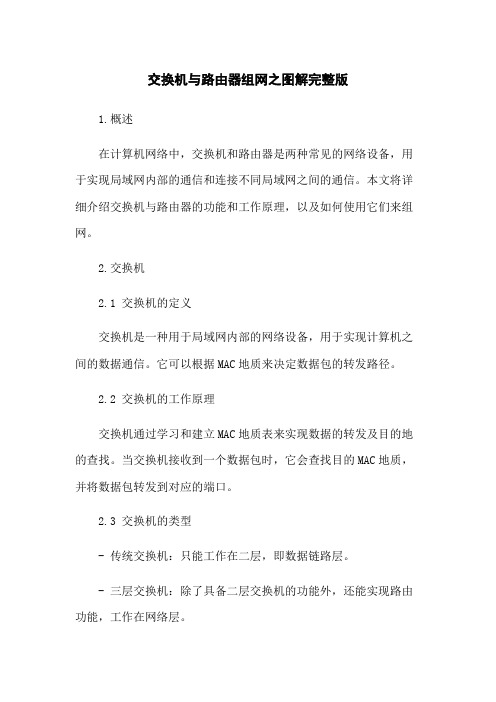 交换机与路由器组网之图解完整版

1.概述

在计算机网络中，交换机和路由器是两种常见的网络设备，用于实现局域网内部的通信和连接不同局域网之间的通信。本文将详细介绍交换机与路由器的功能和工作原理，以及如何使用它们来组网。

2.交换机

2.1 交换机的定义

交换机是一种用于局域网内部的网络设备，用于实现计算机之间的数据通信。它可以根据MAC地质来决定数据包的转发路径。

2.2 交换机的工作原理

交换机通过学习和建立MAC地质表来实现数据的转发及目的地的查找。当交换机接收到一个数据包时，它会查找目的MAC地质，并将数据包转发到对应的端口。

2.3 交换机的类型

- 传统交换机：只能工作在二层，即数据链路层。

- 三层交换机：除了具备二层交换机的功能外，还能实现路由功能，工作在网络层。